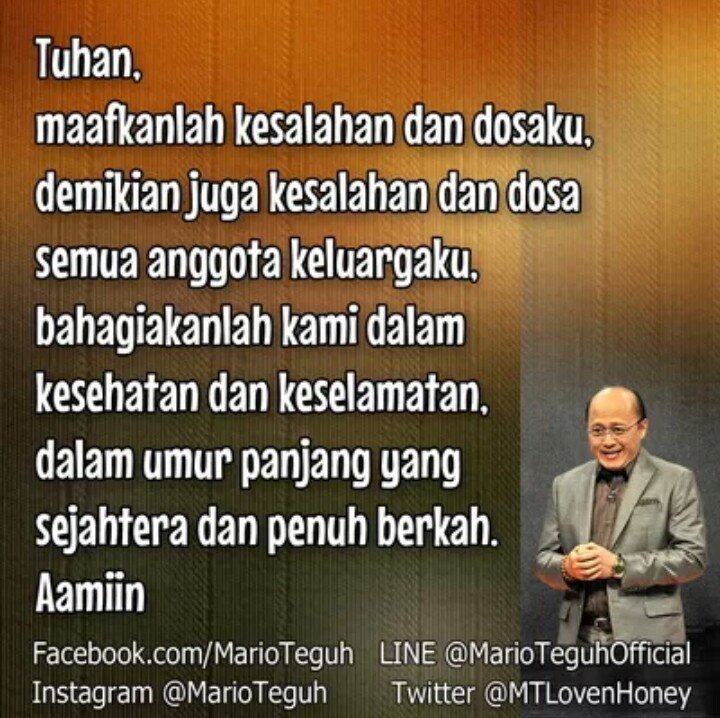 Tuhan,
maafkanlah kesalahan dan dosaku,
demikian juga kesalahan dan dosa
semua anggota keluargaku,
bahagiakanlah kami dalam
kesehatan dan keselamatan,
dalam umur panjang yang
sejahtera dan penuh berkah.
Aamiin

Facebook.com/MarioTeguh LINE @MarioTeguhOfficial
Instagram @MarioTeguh Twitter @MTLovenHoney